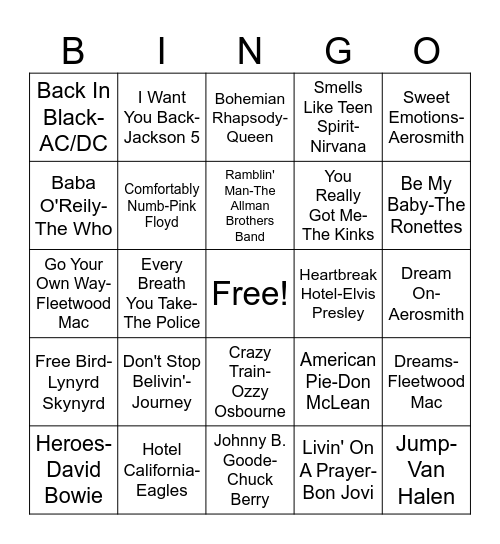 | B | I | N | G | O |
|---|---|---|---|---|
| Back In Black-AC/DC | I Want You Back-Jackson 5 | Bohemian Rhapsody-Queen | Smells Like Teen Spirit-Nirvana | Sweet Emotions-Aerosmith |
| Baba O'Reily-The Who | Comfortably Numb-Pink Floyd | Ramblin' Man-The Allman Brothers Band | You Really Got Me-The Kinks | Be My Baby-The Ronettes |
| Go Your Own Way-Fleetwood Mac | Every Breath You Take-The Police | Free! | Heartbreak Hotel-Elvis Presley | Dream On-Aerosmith |
| Free Bird-Lynyrd Skynyrd | Don't Stop Belivin'-Journey | Crazy Train-Ozzy Osbourne | American Pie-Don McLean | Dreams-Fleetwood Mac |
| Heroes-David Bowie | Hotel California-Eagles | Johnny B. Goode-Chuck Berry | Livin' On A Prayer-Bon Jovi | Jump-Van Halen |